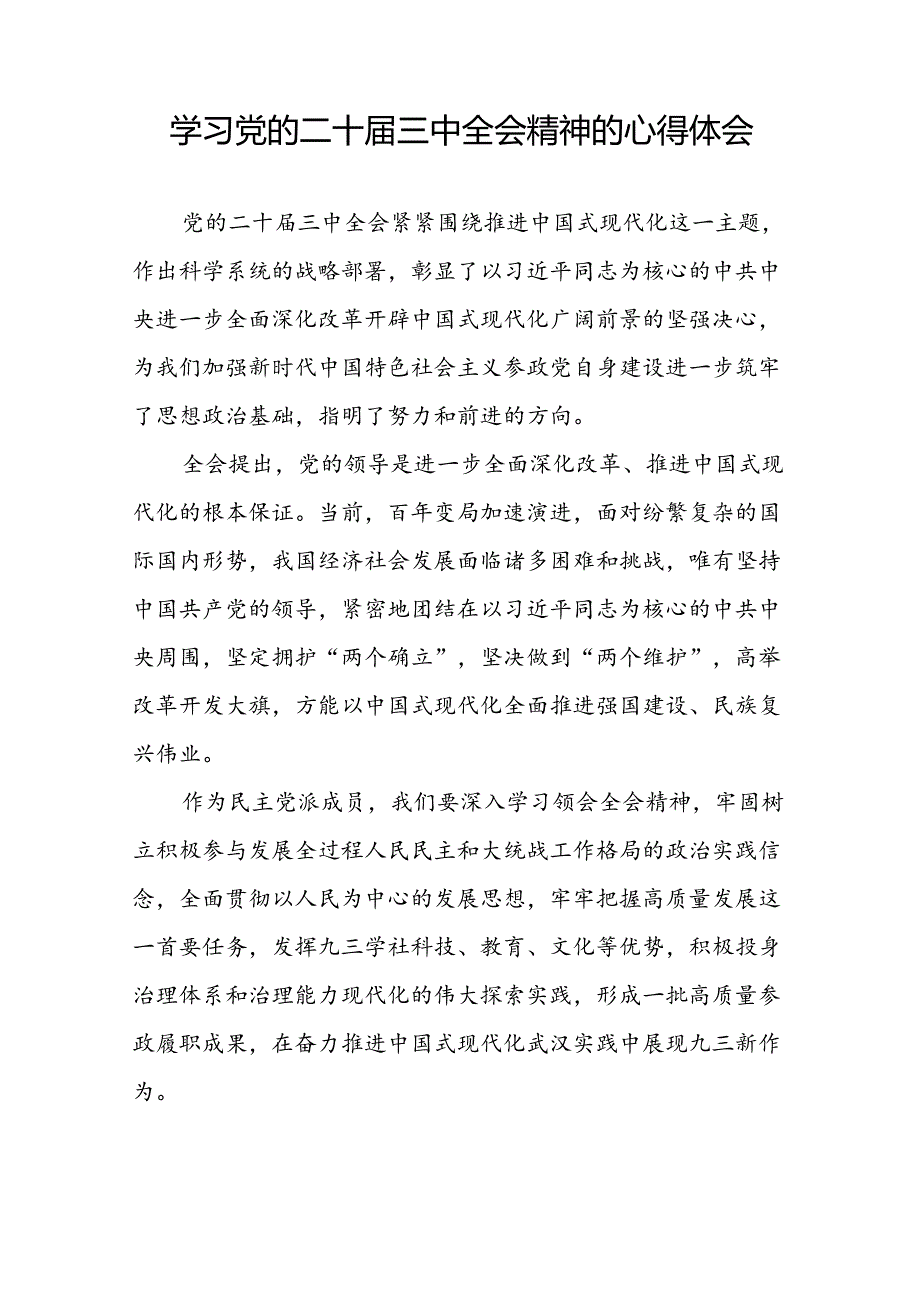 学习党的二十届三中全会精神的心得体会

党的二十届三中全会紧紧围绕推进中国式现代化这一主题，作出科学系统的战略部署，彰显了以习近平同志为核心的中共中央进一步全面深化改革开辟中国式现代化广阔前景的坚强决心，为我们加强新时代中国特色社会主义参政党自身建设进一步筑牢了思想政治基础，指明了努力和前进的方向。

全会提出，党的领导是进一步全面深化改革、推进中国式现代化的根本保证。当前，百年变局加速演进，面对纷繁复杂的国际国内形势，我国经济社会发展面临诸多困难和挑战，唯有坚持中国共产党的领导，紧密地团结在以习近平同志为核心的中共中央周围，坚定拥护“两个确立”，坚决做到“两个维护”，高举改革开发大旗，方能以中国式现代化全面推进强国建设、民族复兴伟业。

作为民主党派成员，我们要深入学习领会全会精神，牢固树立积极参与发展全过程人民民主和大统战工作格局的政治实践信念，全面贯彻以人民为中心的发展思想，牢牢把握高质量发展这一首要任务，发挥九三学社科技、教育、文化等优势，积极投身治理体系和治理能力现代化的伟大探索实践，形成一批高质量参政履职成果，在奋力推进中国式现代化武汉实践中展现九三新作为。